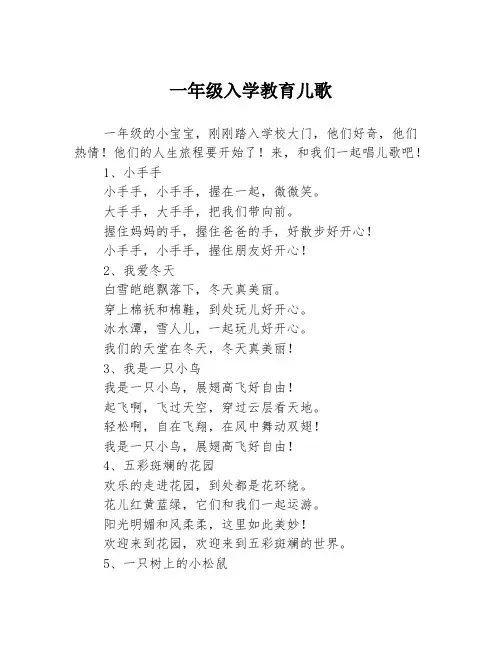 一年级入学教育儿歌

一年级的小宝宝，刚刚踏入学校大门，他们好奇，他们热情！他们的人生旅程要开始了！来，和我们一起唱儿歌吧！

1、小手手

小手手，小手手，握在一起，微微笑。

大手手，大手手，把我们带向前。

握住妈妈的手，握住爸爸的手，好散步好开心！

小手手，小手手，握住朋友好开心！

2、我爱冬天

白雪皑皑飘落下，冬天真美丽。

穿上棉袄和棉鞋，到处玩儿好开心。

冰水潭，雪人儿，一起玩儿好开心。

我们的天堂在冬天，冬天真美丽！

3、我是一只小鸟

我是一只小鸟，展翅高飞好自由！

起飞啊，飞过天空，穿过云层看天地。

轻松啊，自在飞翔，在风中舞动双翅！

我是一只小鸟，展翅高飞好自由！

4、五彩斑斓的花园

欢乐的走进花园，到处都是花环绕。

花儿红黄蓝绿，它们和我们一起运游。

阳光明媚和风柔柔，这里如此美妙！

欢迎来到花园，欢迎来到五彩斑斓的世界。

5、一只树上的小松鼠